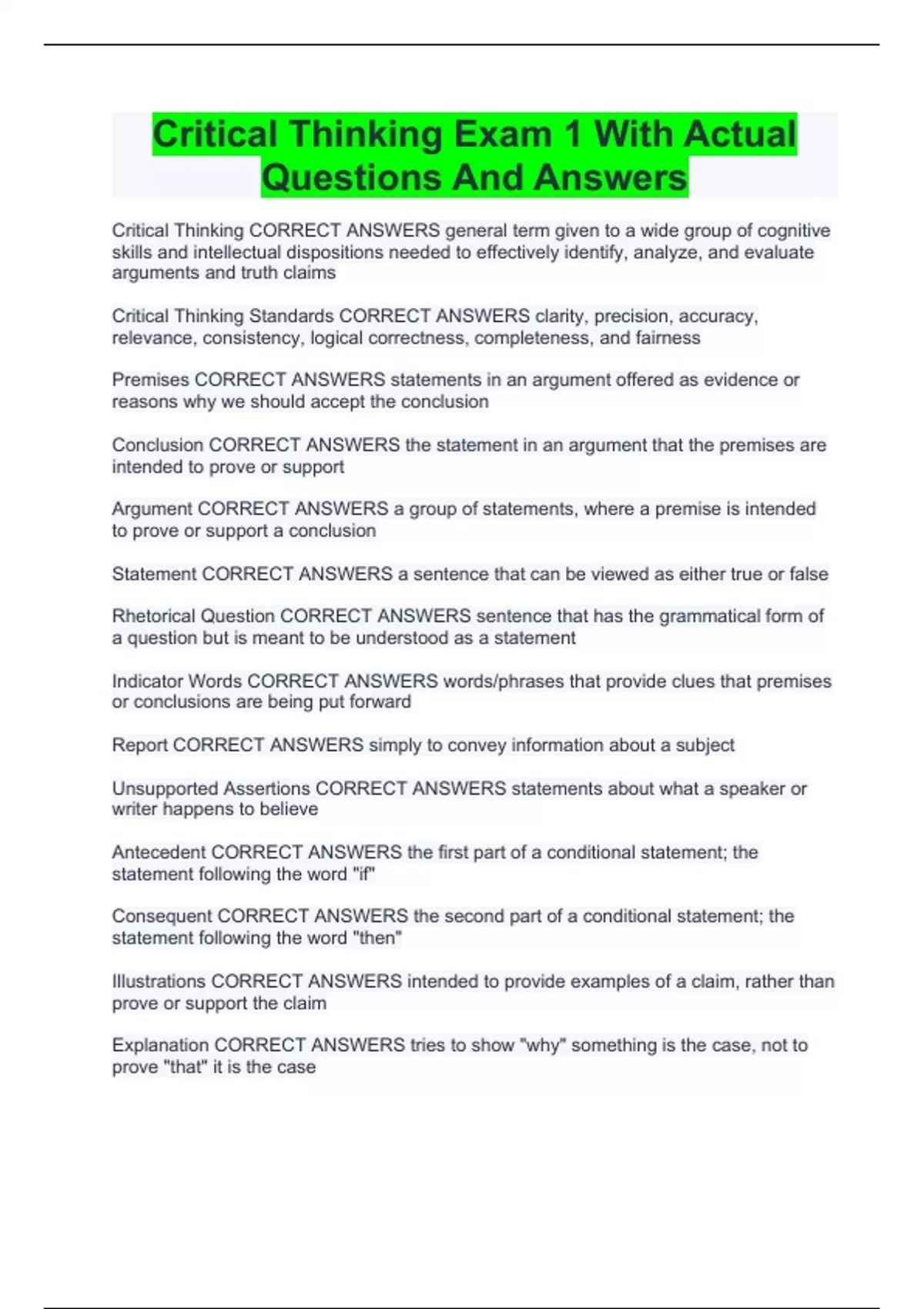 Critical Thinking Exam 1 With Actual Questions And Answers

Critical Thinking CORRECT ANSWERS general term given to a wide group of cognitive skills and intellectual dispositions needed to effectively identify, analyze, and evaluate arguments and truth claims

Critical Thinking Standards CORRECT ANSWERS clarity, precision, accuracy, relevance, consistency, logical correctness, completeness, and fairness

Premises CORRECT ANSWERS statements in an argument offered as evidence or reasons why we should accept the conclusion

Conclusion CORRECT ANSWERS the statement in an argument that the premises are intended to prove or support

Argument CORRECT ANSWERS a group of statements, where a premise is intended to prove or support a conclusion

Statement CORRECT ANSWERS a sentence that can be viewed as either true or false

Rhetorical Question CORRECT ANSWERS sentence that has the grammatical form of a question but is meant to be understood as a statement

Indicator Words CORRECT ANSWERS words/phrases that provide clues that premises or conclusions are being put forward

Report CORRECT ANSWERS simply to convey information about a subject

Unsupported Assertions CORRECT ANSWERS statements about what a speaker or writer happens to believe

Antecedent CORRECT ANSWERS the first part of a conditional statement; the statement following the word "if"

Consequent CORRECT ANSWERS the second part of a conditional statement; the statement following the word "then"

Illustrations CORRECT ANSWERS intended to provide examples of a claim, rather than prove or support the claim

Explanation CORRECT ANSWERS tries to show "why" something is the case, not to prove "that" it is the case